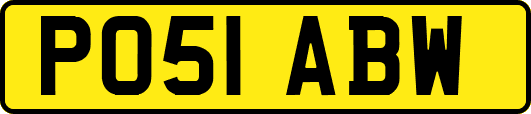 PO51 ABW